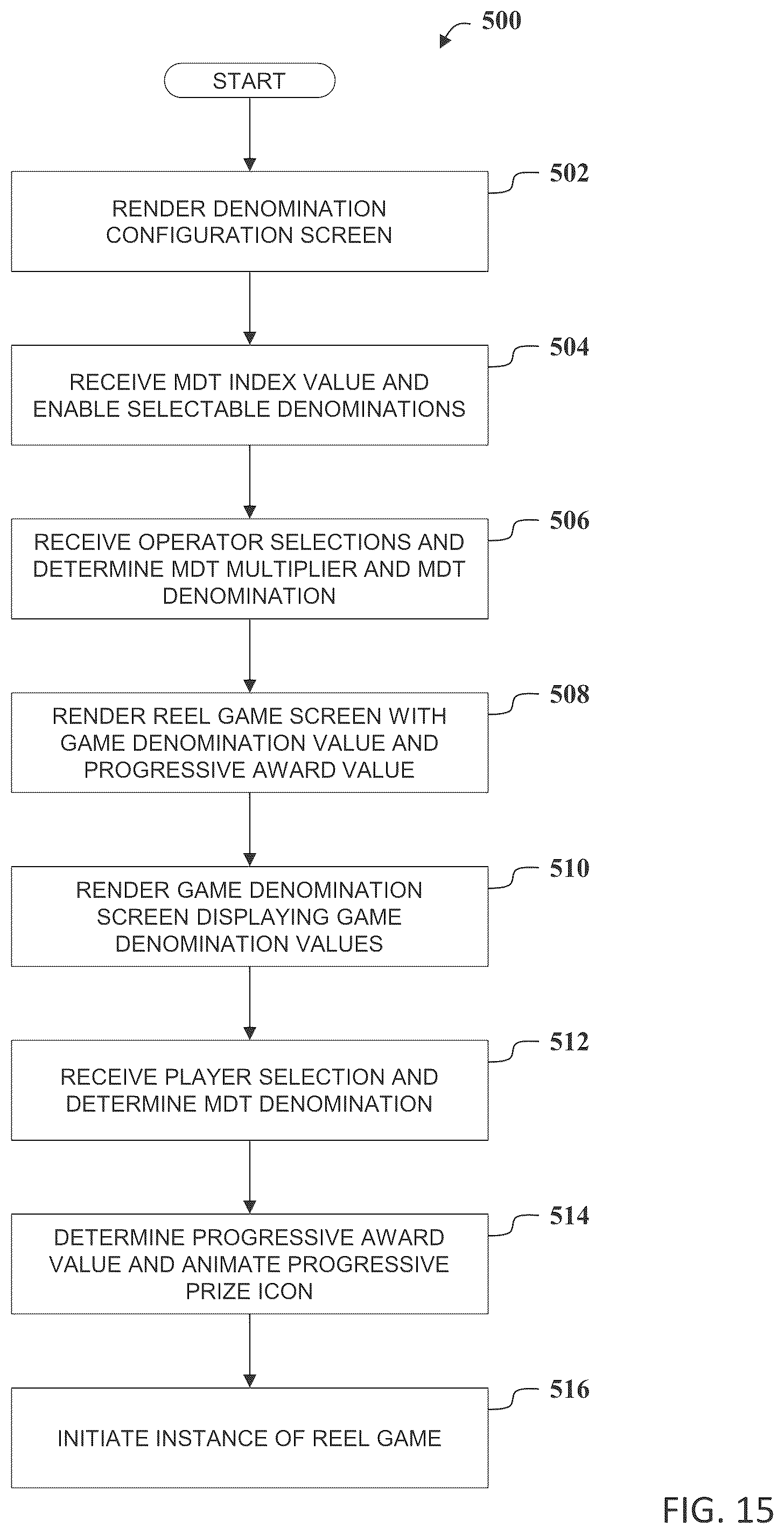 500

START

502

RENDER DENOMINATION CONFIGURATION SCREEN

504

RECEIVE MDT INDEX VALUE AND ENABLE SELECTABLE DENOMINATIONS

506

RECEIVE OPERATOR SELECTIONS AND DETERMINE MDT MULTIPLIER AND MDT DENOMINATION

508

RENDER REEL GAME SCREEN WITH GAME DENOMINATION VALUE AND PROGRESSIVE AWARD VALUE

510

RENDER GAME DENOMINATION SCREEN DISPLAYING GAME DENOMINATION VALUES

512

RECEIVE PLAYER SELECTION AND DETERMINE MDT DENOMINATION

514

DETERMINE PROGRESSIVE AWARD VALUE AND ANIMATE PROGRESSIVE PRIZE ICON

516

INITIATE INSTANCE OF REEL GAME

FIG. 15